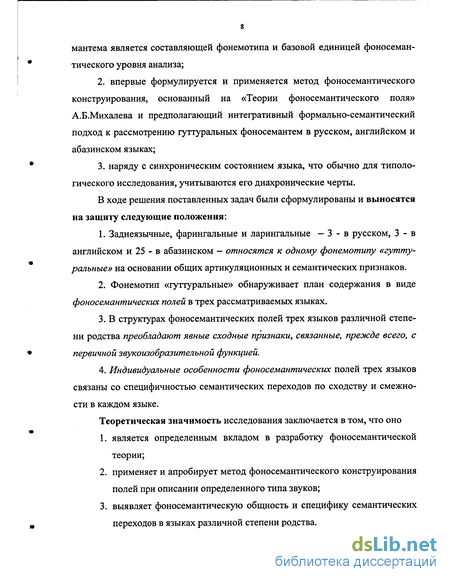 8

мантема является составляющей фонемотипа и базовой единицей фоносемантического уровня анализа;

2. впервые формулируется и применяется метод фоносемантического конструирования, основанный на «Теории фоносемантического поля» А.Б.Михалева и предполагающий интегративный формально-семантический подход к рассмотрению гуттуральных фоносемантем в русском, английском и абазинском языках;

3. наряду с синхроническим состоянием языка, что обычно для типологического исследования, учитываются его диахронические черты.

В ходе решения поставленных задач были сформулированы и выносятся на защиту следующие положения:

1. Заднеязычные, фарингальные и ларингальные – 3 - в русском, 3 - в английском и 25 - в абазинском – относятся к одному фонемотипу «гуттуральные» на основании общих артикуляционных и семантических признаков.

2. Фонемотип «гуттуральные» обнаруживает план содержания в виде фоносемантических полей в трех рассматриваемых языках.

3. В структурах фоносемантических полей трех языков различной степени родства преобладают явные сходные признаки, связанные, прежде всего, с первичной звукоизобразительной функцией.

4. Индивидуальные особенности фоносемантических полей трех языков связаны со специфичностью семантических переходов по сходству и смежности в каждом языке.

Теоретическая значимость исследования заключается в том, что оно

1. является определенным вкладом в разработку фоносемантической теории;

2. применяет и апробирует метод фоносемантического конструирования полей при описании определенного типа звуков;

3. выявляет фоносемантическую общность и специфику семантических переходов в языках различной степени родства.

dsLib.net
библиотека диссертаций